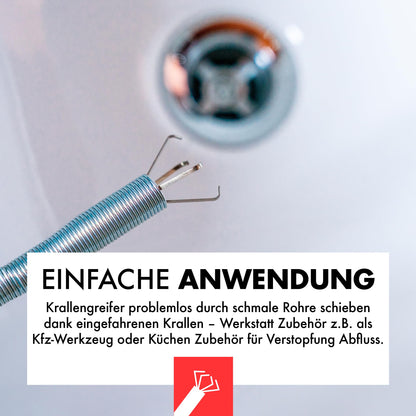 EINFACHE ANWENDUNG

Krallengreifer problemlos durch schmale Rohre schieben dank eingefahrenen Krallen – Werkstatt Zubehör z.B. als Kfz-Werkzeug oder Küchen Zubehör für Verstopfung Abfluss.